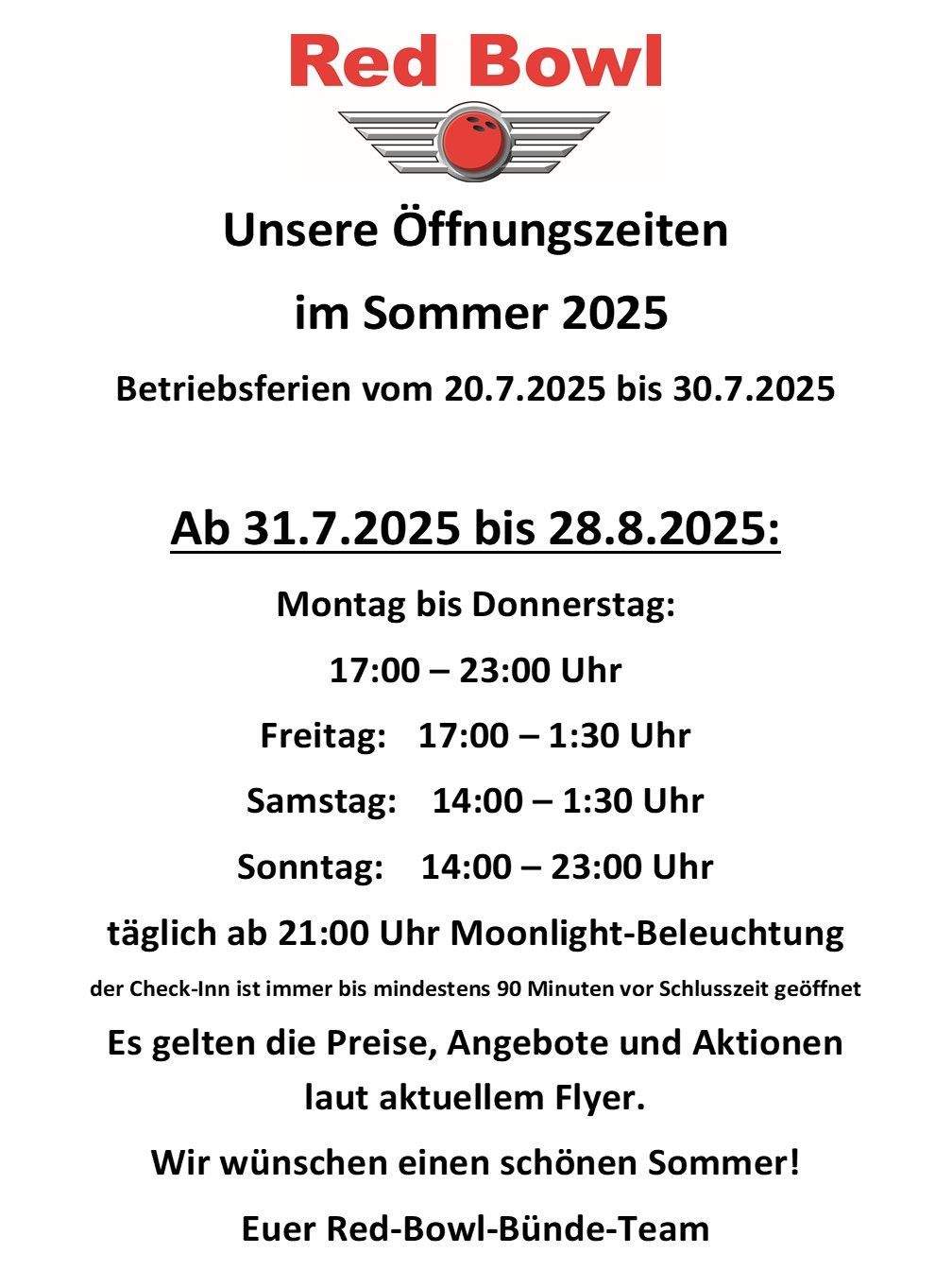 Red Bowl

Unsere Öffnungszeiten

im Sommer 2025

Betriebsferien vom 20.7.2025 bis 30.7.2025

Ab 31.7.2025 bis 28.8.2025:

Montag bis Donnerstag:

17:00 – 23:00 Uhr

Freitag: 17:00 – 1:30 Uhr

Samstag: 14:00 – 1:30 Uhr

Sonntag: 14:00 – 23:00 Uhr

täglich ab 21:00 Uhr Moonlight-Beleuchtung

der Check-Inn ist immer bis mindestens 90 Minuten vor Schlusszeit geöffnet

Es gelten die Preise, Angebote und Aktionen laut aktuellem Flyer.

Wir wünschen einen schönen Sommer!

Euer Red-Bowl-Bünde-Team